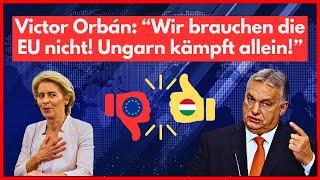 Victor Orbán: “Wir brauchen die EU nicht! Ungarn kämpft allein!”